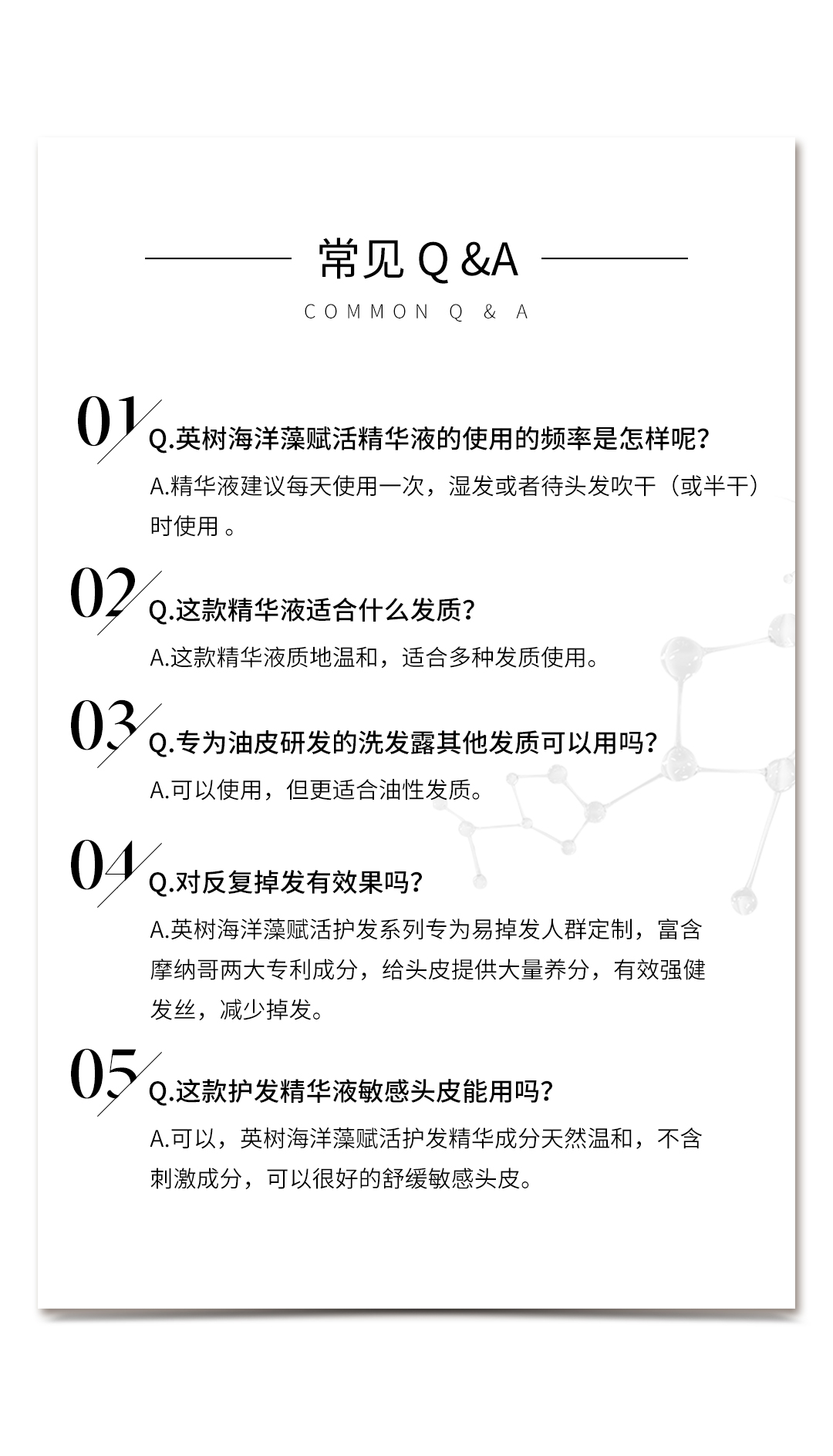 常见 Q &A

COMMON Q & A

01

Q.英树海洋藻赋活精华液的使用的频率是怎样呢?

A.精华液建议每天使用一次，湿发或者待头发吹干（或半干）时使用 。

02

Q.这款精华液适合什么发质?

A.这款精华液质地温和，适合多种发质使用。

03

Q.专为油皮研发的洗发露其他发质可以用吗?

A.可以使用，但更适合油性发质。

04

Q.对反复掉发有效果吗?

A.英树海洋藻赋活护发系列专为易掉发人群定制，富含摩纳哥两大专利成分，给头皮提供大量养分，有效强健发丝，减少掉发。

05

Q.这款护发精华液敏感头皮能用吗?

A.可以，英树海洋藻赋活护发精华成分天然温和，不含刺激成分，可以很好的舒缓敏感头皮。